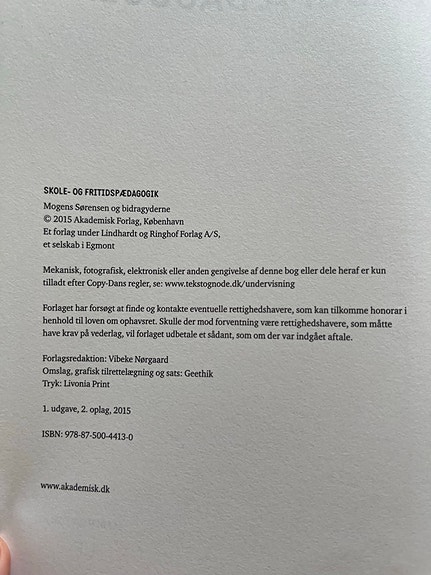 SKOLE- OG FRITIDSPÆDAGOGIK
Mogens Sørensen og bidragyderne
© 2015 Akademisk Forlag, København
Et forlag under Lindhardt og Ringhof Forlag A/S,
et selskab i Egmont

Mekanisk, fotografisk, elektronisk eller anden gengivelse af denne bog eller dele heraf er kun tilladt efter Copy-Dans regler, se: www.tekstognode.dk/undervisning

Forlaget har forsøgt at finde og kontakte eventuelle rettighedshavere, som kan tilkomme honorar i henhold til loven om ophavsret. Skulle der mod forventning være rettighedshavere, som måtte have krav på vederlag, vil forlaget udbetale et sådant, som om der var indgået aftale.

Forlagsredaktion: Vibeke Nørgaard
Omslag, grafisk tilrettelægning og sats: Geethik
Tryk: Livonia Print

1. udgave, 2. oplag, 2015

ISBN: 978-87-500-4413-0

www.akademisk.dk